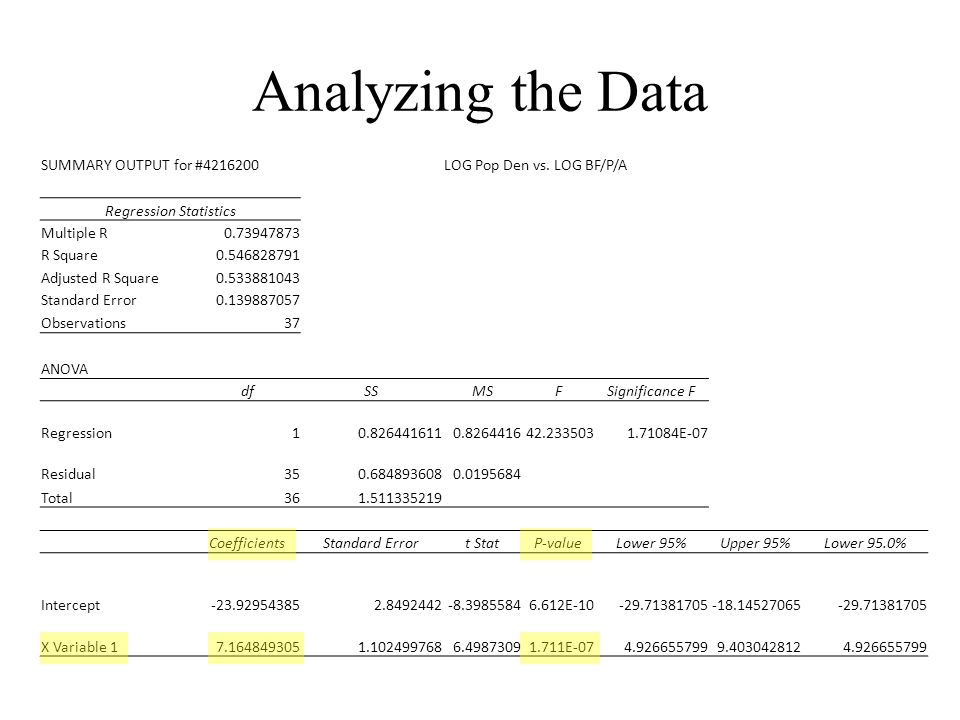 Analyzing the Data

SUMMARY OUTPUT for #4216200

LOG Pop Den vs. LOG BF/P/A

| Regression Statistics | |
|---|---|
| Multiple R | 0.73947873 |
| R Square | 0.546828791 |
| Adjusted R Square | 0.533881043 |
| Standard Error | 0.139887057 |
| Observations | 37 |

ANOVA

| | df | SS | MS | F | Significance F |
|---|---|---|---|---|---|
| Regression | 1 | 0.826441611 | 0.8264416 | 42.233503 | 1.71084E-07 |
| Residual | 35 | 0.684893608 | 0.0195684 | | |
| Total | 36 | 1.511335219 | | | |

| | Coefficients | Standard Error | t Stat | P-value | Lower 95% | Upper 95% | Lower 95.0% |
|---|---|---|---|---|---|---|---|
| Intercept | -23.92954385 | 2.8492442 | -8.3985584 | 6.612E-10 | -29.71381705 | -18.14527065 | -29.71381705 |
| X Variable 1 | 7.164849305 | 1.102499768 | 6.4987309 | 1.711E-07 | 4.926655799 | 9.403042812 | 4.926655799 |